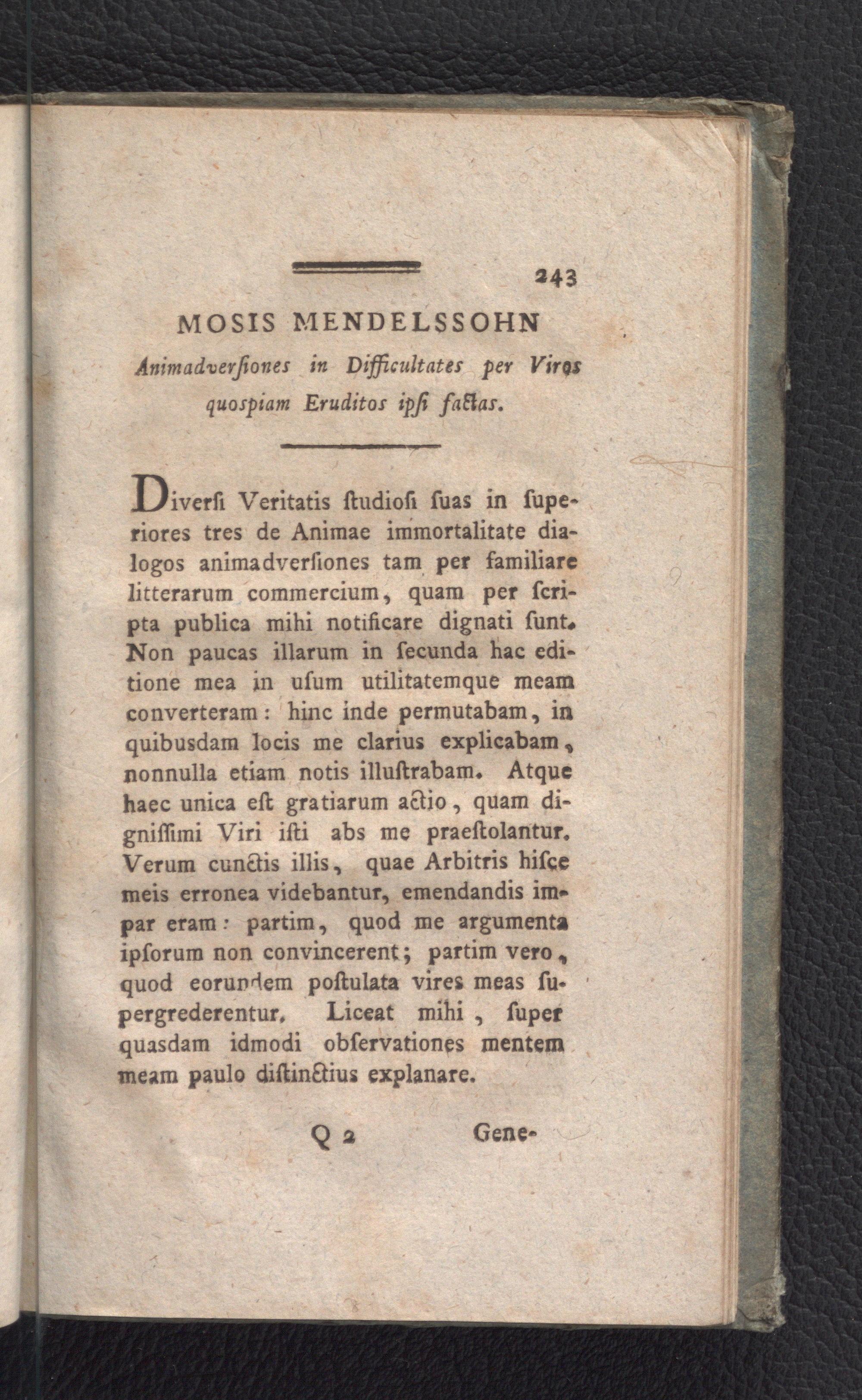 243

MOSIS MENDELSSOHN

Animadverſiones in Difficultates per Viros quospiam Eruditos ipſi factas.

Diverſi Veritatis ſtudioſi ſuas in ſuperiores tres de Animae immortalitate dialogos animadverſiones tam per familiare litterarum commercium, quam per ſcripta publica mihi notificare dignati ſunt. Non paucas illarum in ſecunda hac editione mea in uſum utilitatemque meam converteram: hinc inde permutabam, in quibusdam locis me clarius explicabam, nonnulla etiam notis illuſtrabam. Atque haec unica eſt gratiarum actio, quam digniſſimi Viri iſti abs me praeſtolantur. Verum cunctis illis, quae Arbitris hiſce meis erronea videbantur, emendandis impar eram: partim, quod me argumenta ipſorum non convincerent; partim vero, quod eorundem poſtulata vires meas ſupergrederentur. Liceat mihi, ſuper quasdam idmodi obſervationes mentem meam paulo diſtinctius explanare.

Q 2 Gene-